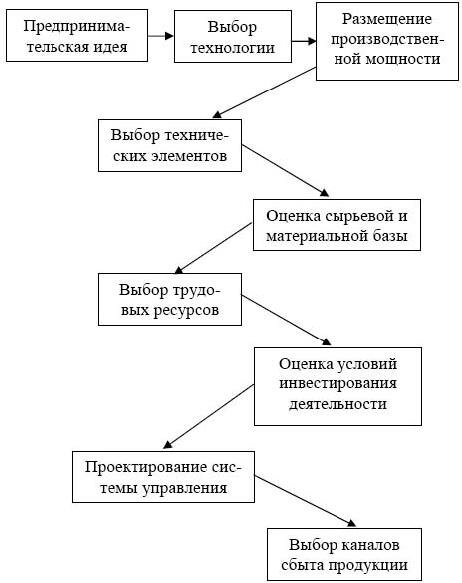 Предпринимательская идея

Выбор технологии

Размещение производственной мощности

Выбор технических элементов

Оценка сырьевой и материальной базы

Выбор трудовых ресурсов

Оценка условий инвестирования деятельности

Проектирование системы управления

Выбор каналов сбыта продукции